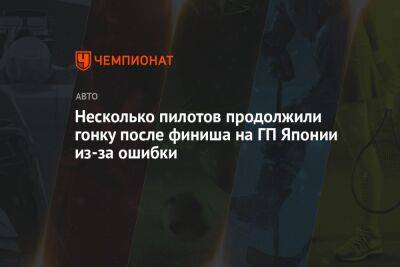 ЧЕМПИОНАТ

АВТО

Несколько пилотов продолжили гонку после финиша на ГП Японии из-за ошибки